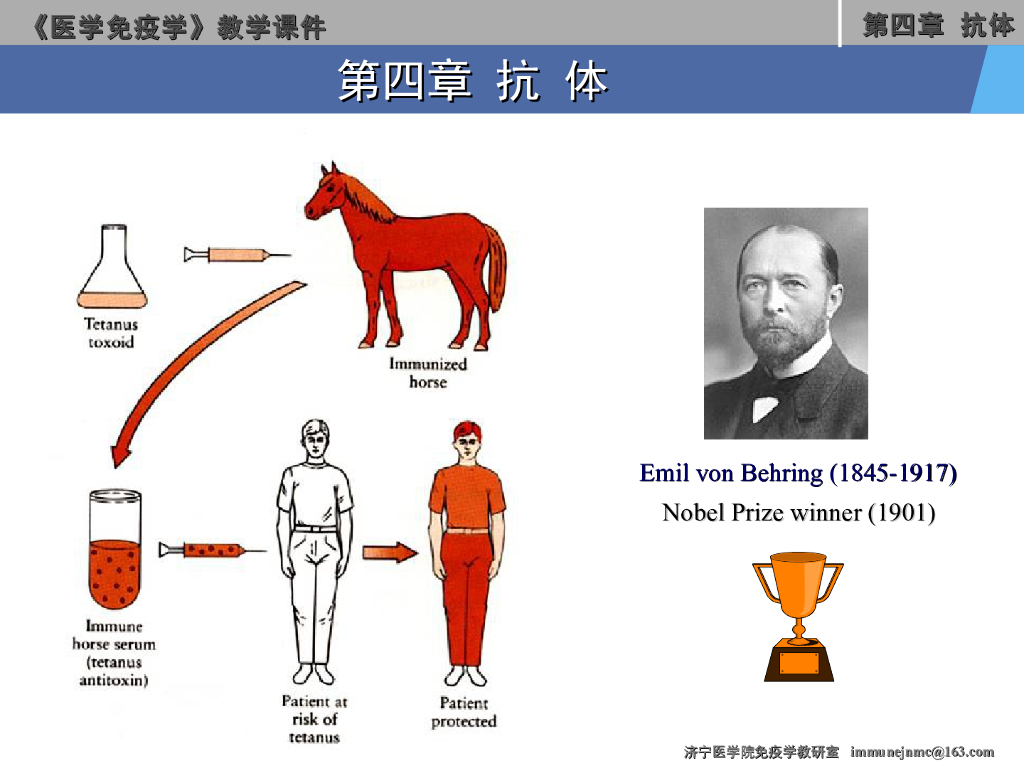 《医学免疫学》教学课件

第四章 抗体

第四章 抗 体

Tetanus
toxoid

Immunized
horse

Immune
horse serum
(tetanus
antitoxin)

Patient at
risk of
tetanus

Patient
protected

Emil von Behring (1845-1917)

Nobel Prize winner (1901)

济宁医学院免疫学教研室 immunejnmc@163.com